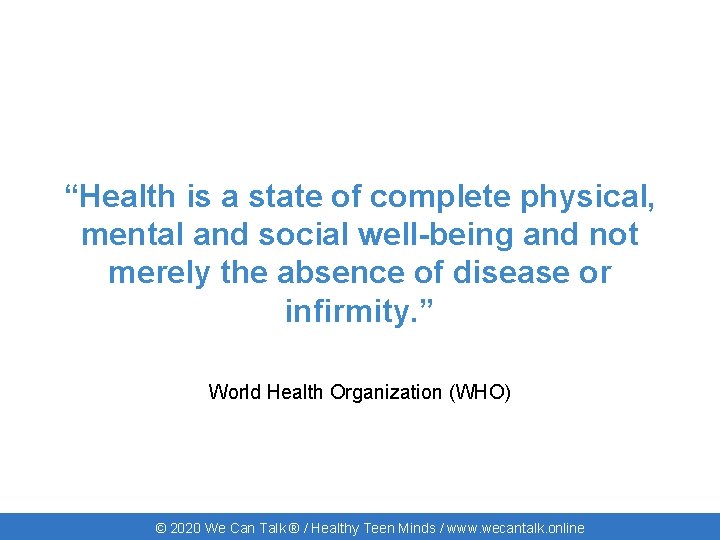 “Health is a state of complete physical, mental and social well-being and not merely the absence of disease or infirmity.”

World Health Organization (WHO)

© 2020 We Can Talk ® / Healthy Teen Minds / www.wecantalk.online